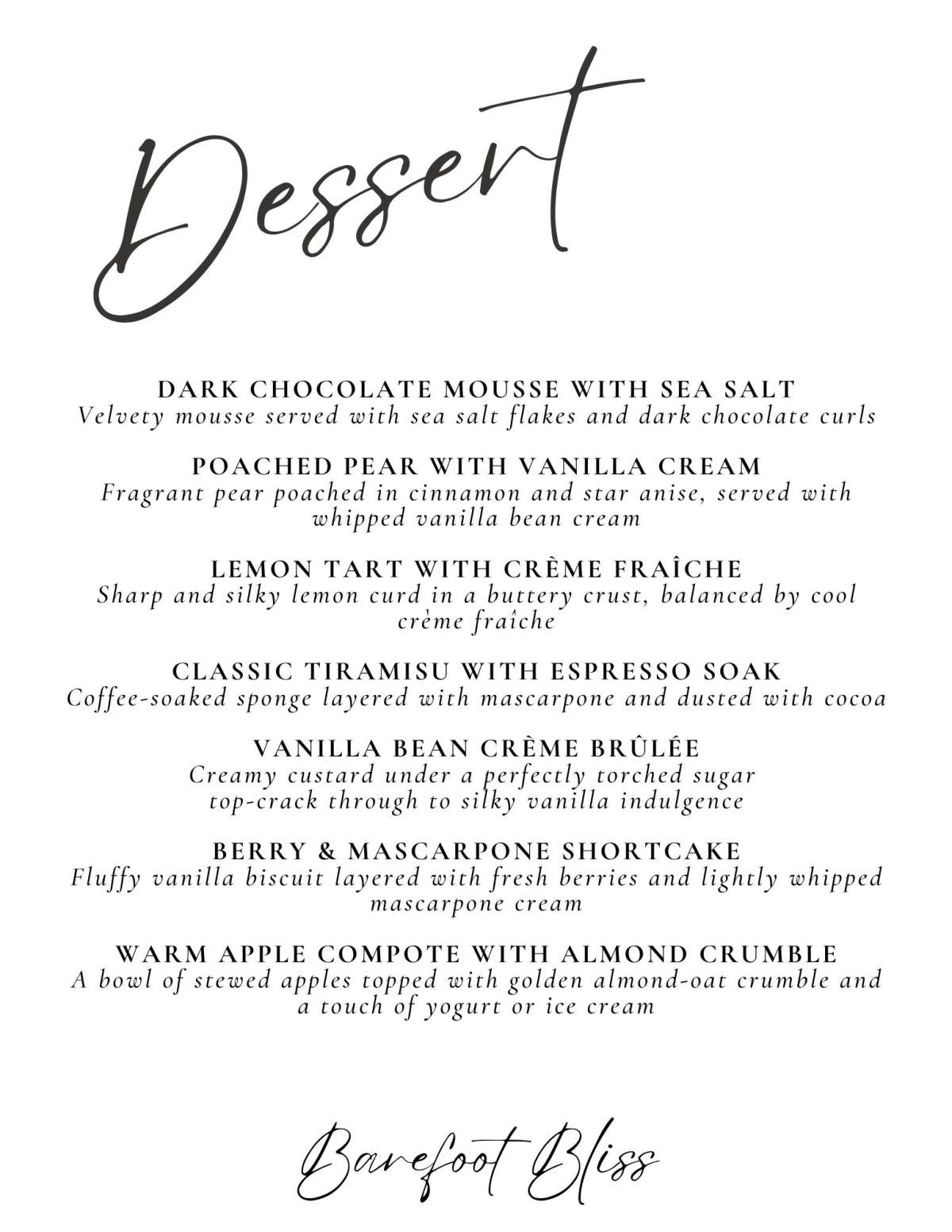 Dessert

DARK CHOCOLATE MOUSSE WITH SEA SALT
Velvety mousse served with sea salt flakes and dark chocolate curls

POACHED PEAR WITH VANILLA CREAM
Fragrant pear poached in cinnamon and star anise, served with whipped vanilla bean cream

LEMON TART WITH CRÈME FRAÎCHE
Sharp and silky lemon curd in a buttery crust, balanced by cool crème fraîche

CLASSIC TIRAMISU WITH ESPRESSO SOAK
Coffee-soaked sponge layered with mascarpone and dusted with cocoa

VANILLA BEAN CRÈME BRÛLÉE
Creamy custard under a perfectly torched sugar top-crack through to silky vanilla indulgence

BERRY & MASCARPONE SHORTCAKE
Fluffy vanilla biscuit layered with fresh berries and lightly whipped mascarpone cream

WARM APPLE COMPOTE WITH ALMOND CRUMBLE
A bowl of stewed apples topped with golden almond-oat crumble and a touch of yogurt or ice cream

Barefoot Bliss